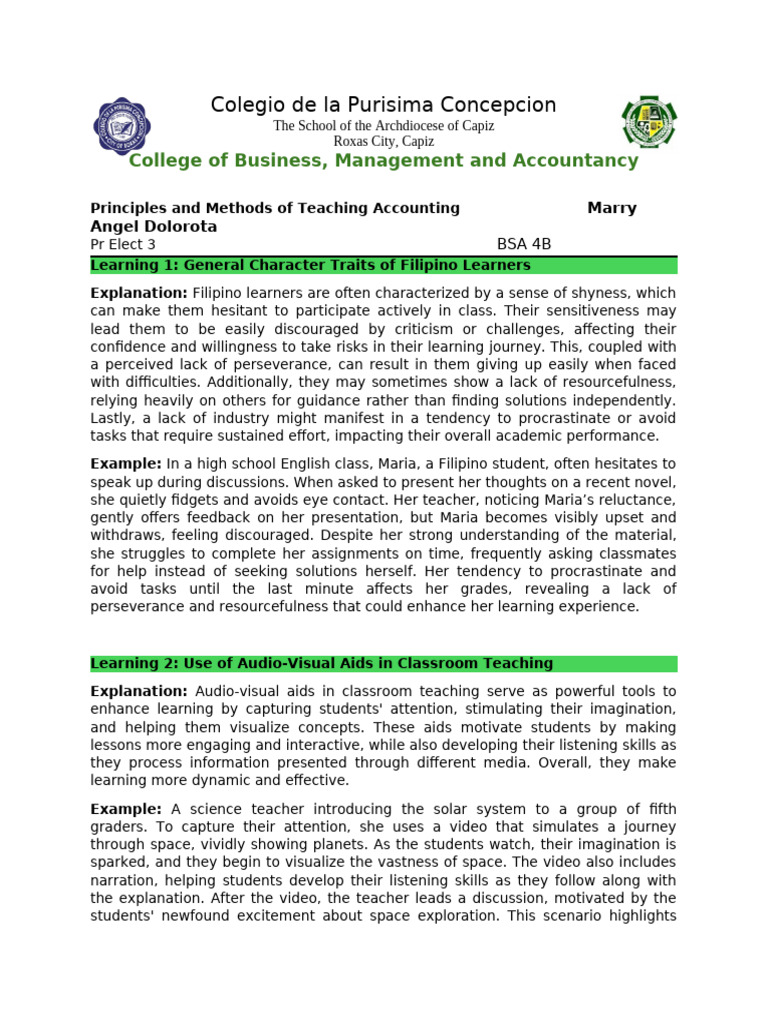 Colegio de la Purisima Concepcion
The School of the Archdiocese of Capiz
Roxas City, Capiz
College of Business, Management and Accountancy

Principles and Methods of Teaching Accounting Marry Angel Dolorota
Pr Elect 3 BSA 4B

Learning 1: General Character Traits of Filipino Learners

Explanation: Filipino learners are often characterized by a sense of shyness, which can make them hesitant to participate actively in class. Their sensitiveness may lead them to be easily discouraged by criticism or challenges, affecting their confidence and willingness to take risks in their learning journey. This, coupled with a perceived lack of perseverance, can result in them giving up easily when faced with difficulties. Additionally, they may sometimes show a lack of resourcefulness, relying heavily on others for guidance rather than finding solutions independently. Lastly, a lack of industry might manifest in a tendency to procrastinate or avoid tasks that require sustained effort, impacting their overall academic performance.

Example: In a high school English class, Maria, a Filipino student, often hesitates to speak up during discussions. When asked to present her thoughts on a recent novel, she quietly fidgets and avoids eye contact. Her teacher, noticing Maria's reluctance, gently offers feedback on her presentation, but Maria becomes visibly upset and withdraws, feeling discouraged. Despite her strong understanding of the material, she struggles to complete her assignments on time, frequently asking classmates for help instead of seeking solutions herself. Her tendency to procrastinate and avoid tasks until the last minute affects her grades, revealing a lack of perseverance and resourcefulness that could enhance her learning experience.

Learning 2: Use of Audio-Visual Aids in Classroom Teaching

Explanation: Audio-visual aids in classroom teaching serve as powerful tools to enhance learning by capturing students' attention, stimulating their imagination, and helping them visualize concepts. These aids motivate students by making lessons more engaging and interactive, while also developing their listening skills as they process information presented through different media. Overall, they make learning more dynamic and effective.

Example: A science teacher introducing the solar system to a group of fifth graders. To capture their attention, she uses a video that simulates a journey through space, vividly showing planets. As the students watch, their imagination is sparked, and they begin to visualize the vastness of space. The video also includes narration, helping students develop their listening skills as they follow along with the explanation. After the video, the teacher leads a discussion, motivated by the students' newfound excitement about space exploration. This scenario highlights